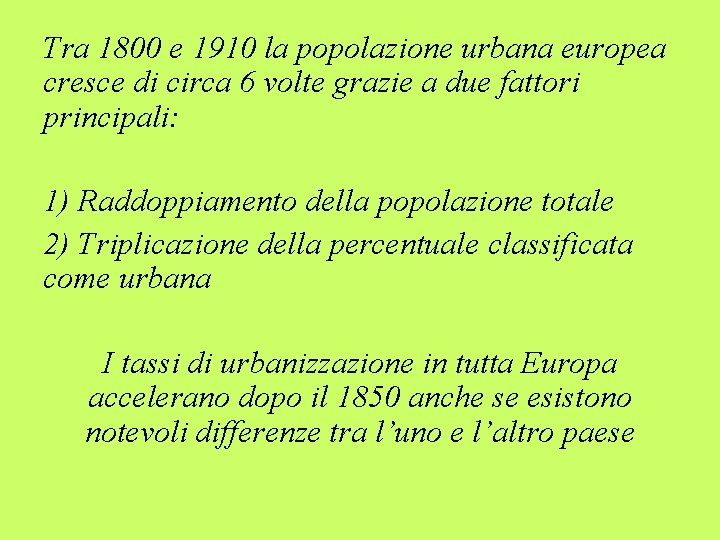 Tra 1800 e 1910 la popolazione urbana europea cresce di circa 6 volte grazie a due fattori principali:

1) Raddoppiamento della popolazione totale
2) Triplicazione della percentuale classificata come urbana

I tassi di urbanizzazione in tutta Europa accelerano dopo il 1850 anche se esistono notevoli differenze tra l'uno e l'altro paese